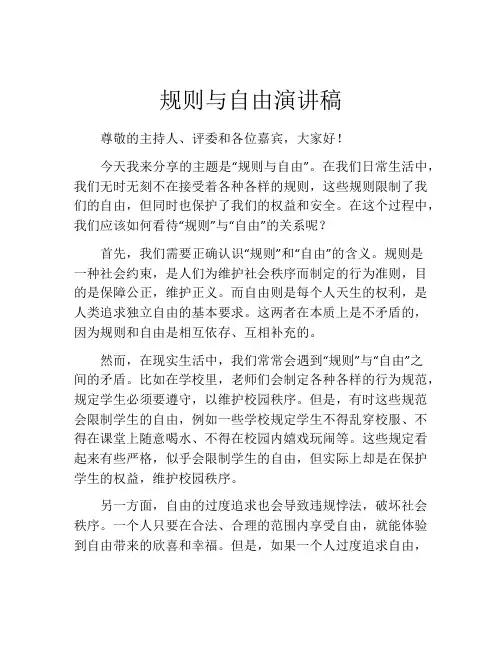 规则与自由演讲稿

尊敬的主持人、评委和各位嘉宾，大家好！

今天我来分享的主题是“规则与自由”。在我们日常生活中，我们无时无刻不在接受着各种各样的规则，这些规则限制了我们的自由，但同时也保护了我们的权益和安全。在这个过程中，我们应该如何看待“规则”与“自由”的关系呢？

首先，我们需要正确认识“规则”和“自由”的含义。规则是一种社会约束，是人们为维护社会秩序而制定的行为准则，目的是保障公正，维护正义。而自由则是每个人天生的权利，是人类追求独立自由的基本要求。这两者在本质上是不矛盾的，因为规则和自由是相互依存、互相补充的。

然而，在现实生活中，我们常常会遇到“规则”与“自由”之间的矛盾。比如在学校里，老师们会制定各种各样的行为规范，规定学生必须要遵守，以维护校园秩序。但是，有时这些规范会限制学生的自由，例如一些学校规定学生不得乱穿校服、不得在课堂上随意喝水、不得在校园内嬉戏玩闹等。这些规定看起来有些严格，似乎会限制学生的自由，但实际上却是在保护学生的权益，维护校园秩序。

另一方面，自由的过度追求也会导致违规悖法，破坏社会秩序。一个人只要在合法、合理的范围内享受自由，就能体验到自由带来的欣喜和幸福。但是，如果一个人过度追求自由，